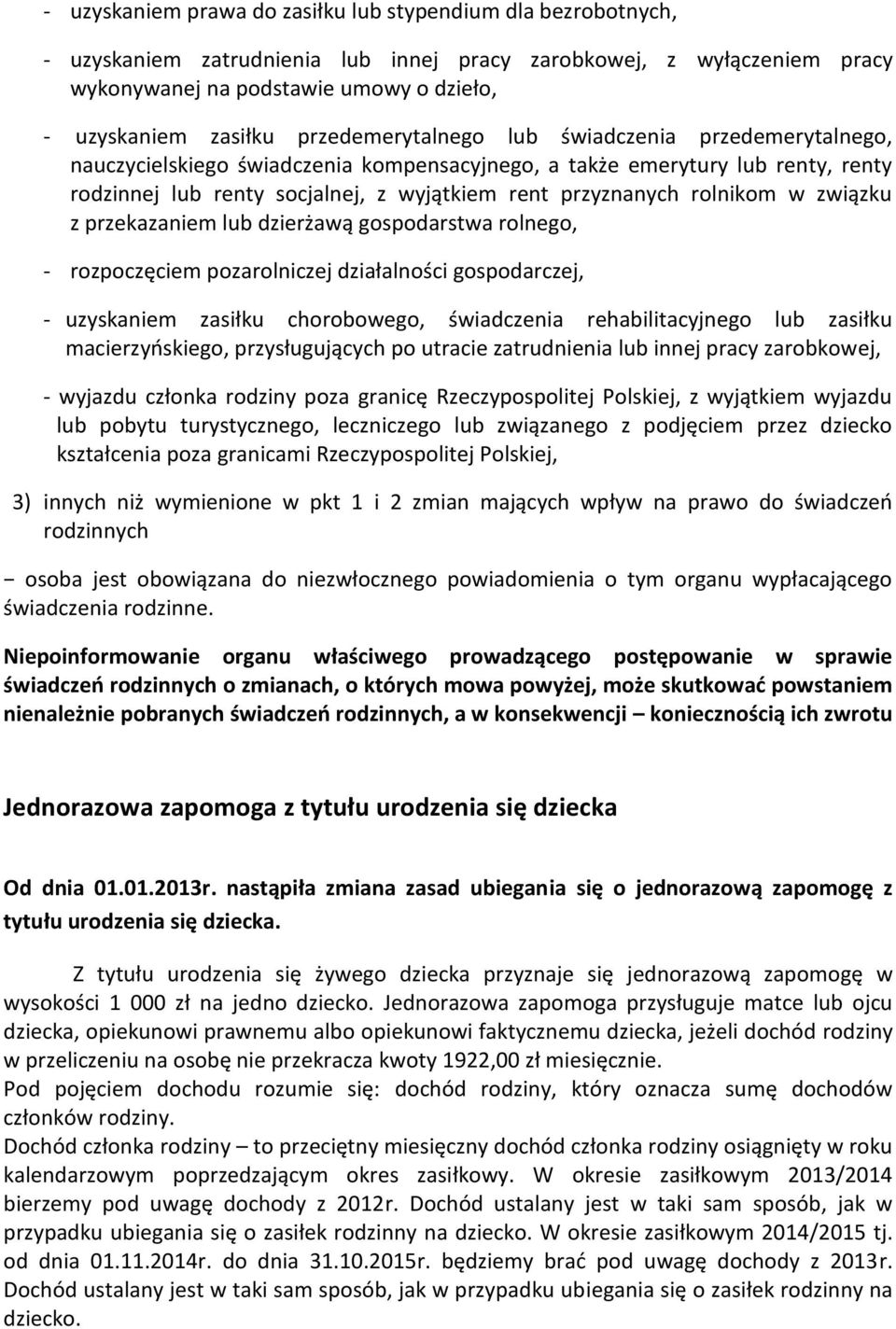 - uzyskaniem prawa do zasiłku lub stypendium dla bezrobotnych,

- uzyskaniem zatrudnienia lub innej pracy zarobkowej, z wyłączeniem pracy wykonywanej na podstawie umowy o dzieło,

- uzyskaniem zasiłku przedemerytalnego lub świadczenia przedemerytalnego, nauczycielskiego świadczenia kompensacyjnego, a także emerytury lub renty, renty rodzinnej lub renty socjalnej, z wyjątkiem rent przyznanych rolnikom w związku z przekazaniem lub dzierżawą gospodarstwa rolnego,

- rozpoczęciem pozarolniczej działalności gospodarczej,

- uzyskaniem zasiłku chorobowego, świadczenia rehabilitacyjnego lub zasiłku macierzyńskiego, przysługujących po utracie zatrudnienia lub innej pracy zarobkowej,

- wyjazdu członka rodziny poza granicę Rzeczypospolitej Polskiej, z wyjątkiem wyjazdu lub pobytu turystycznego, leczniczego lub związanego z podjęciem przez dziecko kształcenia poza granicami Rzeczypospolitej Polskiej,

3) innych niż wymienione w pkt 1 i 2 zmian mających wpływ na prawo do świadczeń rodzinnych

− osoba jest obowiązana do niezwłocznego powiadomienia o tym organu wypłacającego świadczenia rodzinne.

Niepoinformowanie organu właściwego prowadzącego postępowanie w sprawie świadczeń rodzinnych o zmianach, o których mowa powyżej, może skutkować powstaniem nienależnie pobranych świadczeń rodzinnych, a w konsekwencji – koniecznością ich zwrotu

Jednorazowa zapomoga z tytułu urodzenia się dziecka

Od dnia 01.01.2013r. nastąpiła zmiana zasad ubiegania się o jednorazową zapomogę z tytułu urodzenia się dziecka.

Z tytułu urodzenia się żywego dziecka przyznaje się jednorazową zapomogę w wysokości 1 000 zł na jedno dziecko. Jednorazowa zapomoga przysługuje matce lub ojcu dziecka, opiekunowi prawnemu albo opiekunowi faktycznemu dziecka, jeżeli dochód rodziny w przeliczeniu na osobę nie przekracza kwoty 1922,00 zł miesięcznie.
Pod pojęciem dochodu rozumie się: dochód rodziny, który oznacza sumę dochodów członków rodziny.
Dochód członka rodziny – to przeciętny miesięczny dochód członka rodziny osiągnięty w roku kalendarzowym poprzedzającym okres zasiłkowy. W okresie zasiłkowym 2013/2014 bierzemy pod uwagę dochody z 2012r. Dochód ustalany jest w taki sam sposób, jak w przypadku ubiegania się o zasiłek rodzinny na dziecko. W okresie zasiłkowym 2014/2015 tj. od dnia 01.11.2014r. do dnia 31.10.2015r. będziemy brać pod uwagę dochody z 2013r. Dochód ustalany jest w taki sam sposób, jak w przypadku ubiegania się o zasiłek rodzinny na dziecko.